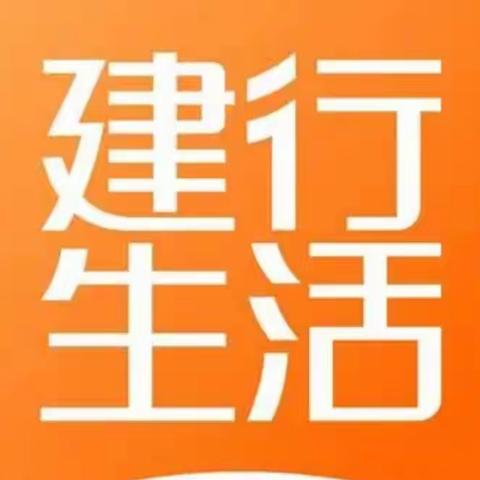 建行
生活